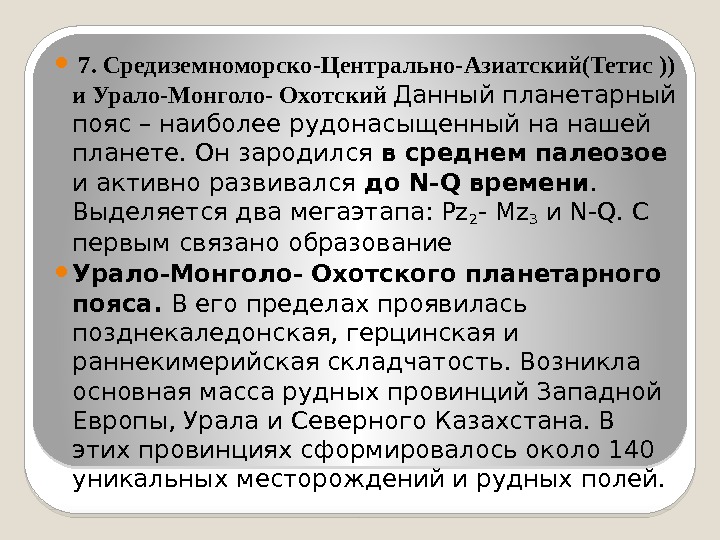 • 7. Средиземноморско-Центрально-Азиатский(Тетис )) и Урало-Монголо- Охотский Данный планетарный пояс – наиболее рудонасыщенный на нашей планете. Он зародился в среднем палеозое и активно развивался до N-Q времени. Выделяется два мегаэтапа: $Pz_2$- $Mz_3$ и N-Q. С первым связано образование

• Урало-Монголо- Охотского планетарного пояса. В его пределах проявилась позднекаледонская, герцинская и раннекимерийская складчатость. Возникла основная масса рудных провинций Западной Европы, Урала и Северного Казахстана. В этих провинциях сформировалось около 140 уникальных месторождений и рудных полей.